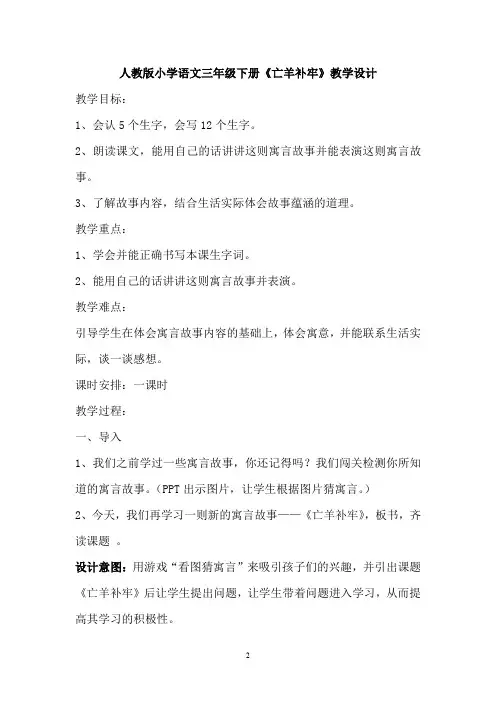 人教版小学语文三年级下册《亡羊补牢》教学设计

教学目标：

1、会认 5 个生字，会写 12 个生字。

2、朗读课文，能用自己的话讲讲这则寓言故事并能表演这则寓言故事。

3、了解故事内容，结合生活实际体会故事蕴涵的道理。

教学重点：

1、学会并能正确书写本课生字词。

2、能用自己的话讲讲这则寓言故事并表演。

教学难点：

引导学生在体会寓言故事内容的基础上，体会寓意，并能联系生活实际，谈一谈感想。

课时安排：一课时

教学过程：

一、导入

1、我们之前学过一些寓言故事，你还记得吗？我们闯关检测你所知道的寓言故事。（PPT 出示图片，让学生根据图片猜寓言。）

2、今天，我们再学习一则新的寓言故事——《亡羊补牢》，板书，齐读课题 。

设计意图：用游戏“看图猜寓言”来吸引孩子们的兴趣，并引出课题《亡羊补牢》后让学生提出问题，让学生带着问题进入学习，从而提高其学习的积极性。

2